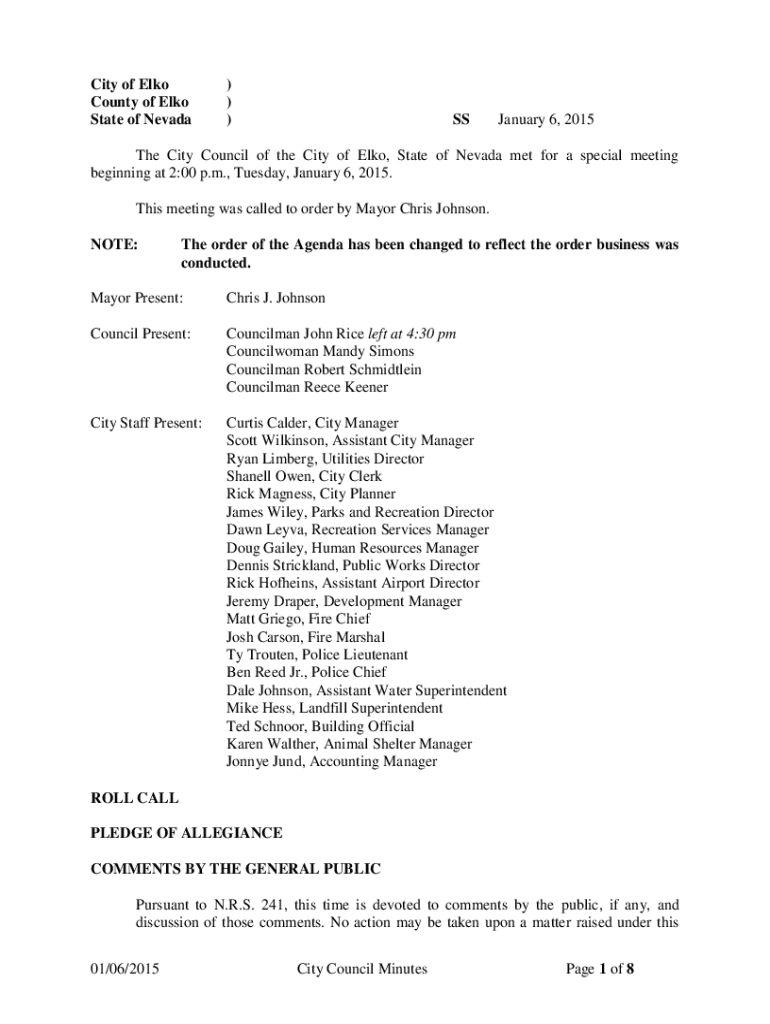 City of Elko )
County of Elko )
State of Nevada ) SS January 6, 2015

The City Council of the City of Elko, State of Nevada met for a special meeting beginning at 2:00 p.m., Tuesday, January 6, 2015.

This meeting was called to order by Mayor Chris Johnson.

NOTE: The order of the Agenda has been changed to reflect the order business was conducted.

Mayor Present: Chris J. Johnson

Council Present: Councilman John Rice left at 4:30 pm
Councilwoman Mandy Simons
Councilman Robert Schmidtlein
Councilman Reece Keener

City Staff Present: Curtis Calder, City Manager
Scott Wilkinson, Assistant City Manager
Ryan Limberg, Utilities Director
Shanell Owen, City Clerk
Rick Magness, City Planner
James Wiley, Parks and Recreation Director
Dawn Leyva, Recreation Services Manager
Doug Gailey, Human Resources Manager
Dennis Strickland, Public Works Director
Rick Hofheins, Assistant Airport Director
Jeremy Draper, Development Manager
Matt Griego, Fire Chief
Josh Carson, Fire Marshal
Ty Trouten, Police Lieutenant
Ben Reed Jr., Police Chief
Dale Johnson, Assistant Water Superintendent
Mike Hess, Landfill Superintendent
Ted Schnoor, Building Official
Karen Walther, Animal Shelter Manager
Jonnye Jund, Accounting Manager

ROLL CALL

PLEDGE OF ALLEGIANCE

COMMENTS BY THE GENERAL PUBLIC

Pursuant to N.R.S. 241, this time is devoted to comments by the public, if any, and discussion of those comments. No action may be taken upon a matter raised under this

01/06/2015 City Council Minutes Page 1 of 8